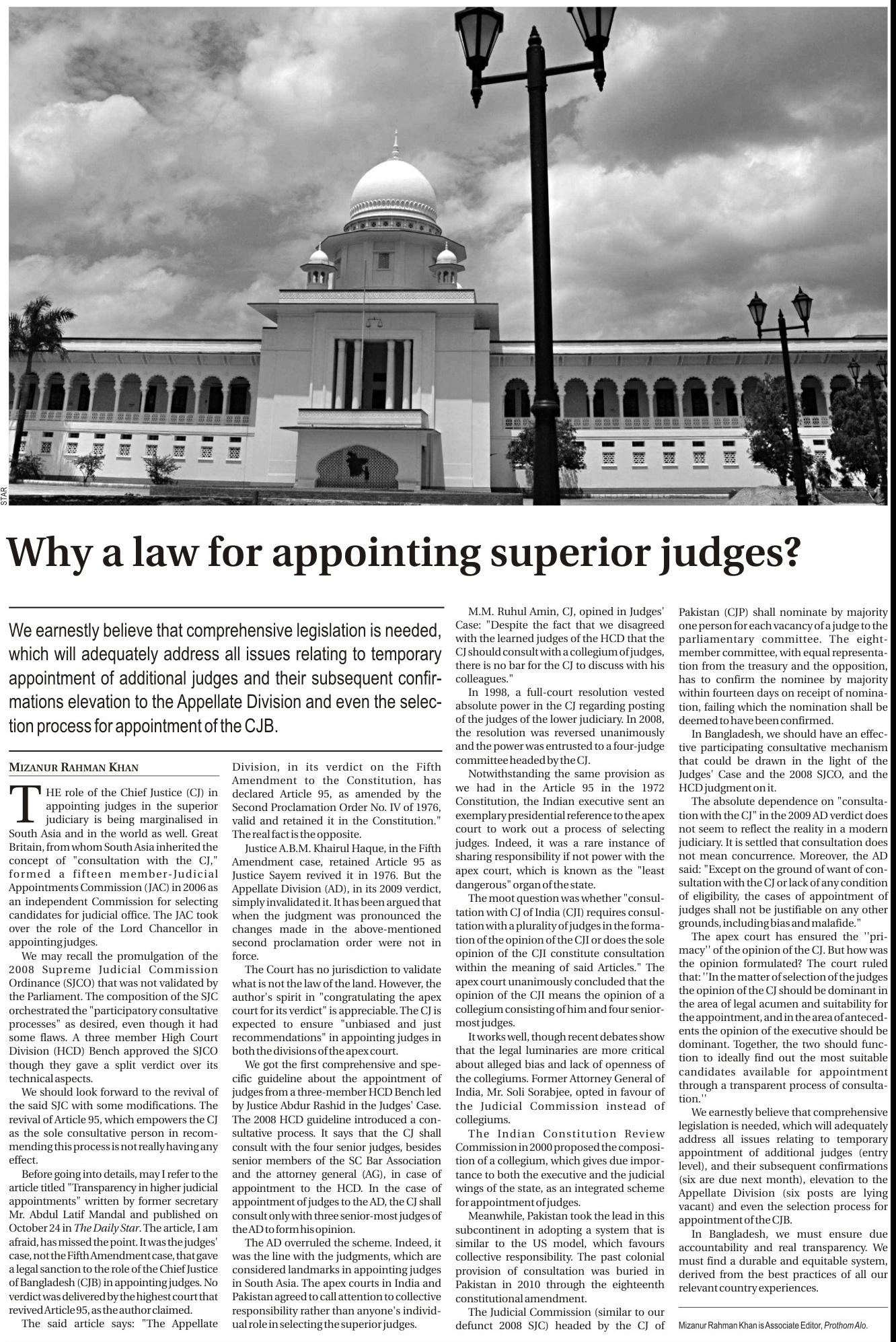 STAR

Why a law for appointing superior judges?

We earnestly believe that comprehensive legislation is needed, which will adequately address all issues relating to temporary appointment of additional judges and their subsequent confirmations elevation to the Appellate Division and even the selection process for appointment of the CJB.

MIZANUR RAHMAN KHAN

THE role of the Chief Justice (CJ) in appointing judges in the superior judiciary is being marginalised in South Asia and in the world as well. Great Britain, from whom South Asia inherited the concept of "consultation with the CJ," formed a fifteen member-Judicial Appointments Commission (JAC) in 2006 as an independent Commission for selecting candidates for judicial office. The JAC took over the role of the Lord Chancellor in appointing judges.

We may recall the promulgation of the 2008 Supreme Judicial Commission Ordinance (SJCO) that was not validated by the Parliament. The composition of the SJC orchestrated the "participatory consultative processes" as desired, even though it had some flaws. A three member High Court Division (HCD) Bench approved the SJCO though they gave a split verdict over its technical aspects.

We should look forward to the revival of the said SJC with some modifications. The revival of Article 95, which empowers the CJ as the sole consultative person in recommending this process is not really having any effect.

Before going into details, may I refer to the article titled "Transparency in higher judicial appointments" written by former secretary Mr. Abdul Latif Mandal and published on October 24 in The Daily Star. The article, I am afraid, has missed the point. It was the judges' case, not the Fifth Amendment case, that gave a legal sanction to the role of the Chief Justice of Bangladesh (CJB) in appointing judges. No verdict was delivered by the highest court that revived Article 95, as the author claimed.

The said article says: "The Appellate Division, in its verdict on the Fifth Amendment to the Constitution, has declared Article 95, as amended by the Second Proclamation Order No. IV of 1976, valid and retained it in the Constitution." The real fact is the opposite.

Justice A.B.M. Khairul Haque, in the Fifth Amendment case, retained Article 95 as Justice Sayem revived it in 1976. But the Appellate Division (AD), in its 2009 verdict, simply invalidated it. It has been argued that when the judgment was pronounced the changes made in the above-mentioned second proclamation order were not in force.

The Court has no jurisdiction to validate what is not the law of the land. However, the author's spirit in "congratulating the apex court for its verdict" is appreciable. The CJ is expected to ensure "unbiased and just recommendations" in appointing judges in both the divisions of the apex court.

We got the first comprehensive and specific guideline about the appointment of judges from a three-member HCD Bench led by Justice Abdur Rashid in the Judges' Case. The 2008 HCD guideline introduced a consultative process. It says that the CJ shall consult with the four senior judges, besides senior members of the SC Bar Association and the attorney general (AG), in case of appointment to the HCD. In the case of appointment of judges to the AD, the CJ shall consult only with three senior-most judges of the AD to form his opinion.

The AD overruled the scheme. Indeed, it was the line with the judgments, which are considered landmarks in appointing judges in South Asia. The apex courts in India and Pakistan agreed to call attention to collective responsibility rather than anyone's individual role in selecting the superior judges.

M.M. Ruhul Amin, CJ, opined in Judges' Case: "Despite the fact that we disagreed with the learned judges of the HCD that the CJ should consult with a collegium of judges, there is no bar for the CJ to discuss with his colleagues."

In 1998, a full-court resolution vested absolute power in the CJ regarding posting of the judges of the lower judiciary. In 2008, the resolution was reversed unanimously and the power was entrusted to a four-judge committee headed by the CJ.

Notwithstanding the same provision as we had in the Article 95 in the 1972 Constitution, the Indian executive sent an exemplary presidential reference to the apex court to work out a process of selecting judges. Indeed, it was a rare instance of sharing responsibility if not power with the apex court, which is known as the "least dangerous" organ of the state.

The moot question was whether "consultation with CJ of India (CJI) requires consultation with a plurality of judges in the formation of the opinion of the CJI or does the sole opinion of the CJI constitute consultation within the meaning of said Articles." The apex court unanimously concluded that the opinion of the CJI means the opinion of a collegium consisting of him and four senior-most judges.

It works well, though recent debates show that the legal luminaries are more critical about alleged bias and lack of openness of the collegiums. Former Attorney General of India, Mr. Soli Sorabjee, opted in favour of the Judicial Commission instead of collegiums.

The Indian Constitution Review Commission in 2000 proposed the composition of a collegium, which gives due importance to both the executive and the judicial wings of the state, as an integrated scheme for appointment of judges.

Meanwhile, Pakistan took the lead in this subcontinent in adopting a system that is similar to the US model, which favours collective responsibility. The past colonial provision of consultation was buried in Pakistan in 2010 through the eighteenth constitutional amendment.

The Judicial Commission (similar to our defunct 2008 SJC) headed by the CJ of Pakistan (CJP) shall nominate by majority one person for each vacancy of a judge to the parliamentary committee. The eight-member committee, with equal representation from the treasury and the opposition, has to confirm the nominee by majority within fourteen days on receipt of nomination, failing which the nomination shall be deemed to have been confirmed.

In Bangladesh, we should have an effective participating consultative mechanism that could be drawn in the light of the Judges' Case and the 2008 SJCO, and the HCD judgment on it.

The absolute dependence on "consultation with the CJ" in the 2009 AD verdict does not seem to reflect the reality in a modern judiciary. It is settled that consultation does not mean concurrence. Moreover, the AD said: "Except on the ground of want of consultation with the CJ or lack of any condition of eligibility, the cases of appointment of judges shall not be justifiable on any other grounds, including bias and malafide."

The apex court has ensured the ''primacy'' of the opinion of the CJ. But how was the opinion formulated? The court ruled that: ''In the matter of selection of the judges the opinion of the CJ should be dominant in the area of legal acumen and suitability for the appointment, and in the area of antecedents the opinion of the executive should be dominant. Together, the two should function to ideally find out the most suitable candidates available for appointment through a transparent process of consultation.''

We earnestly believe that comprehensive legislation is needed, which will adequately address all issues relating to temporary appointment of additional judges (entry level), and their subsequent confirmations (six are due next month), elevation to the Appellate Division (six posts are lying vacant) and even the selection process for appointment of the CJB.

In Bangladesh, we must ensure due accountability and real transparency. We must find a durable and equitable system, derived from the best practices of all our relevant country experiences.

Mizanur Rahman Khan is Associate Editor, Prothom Alo.